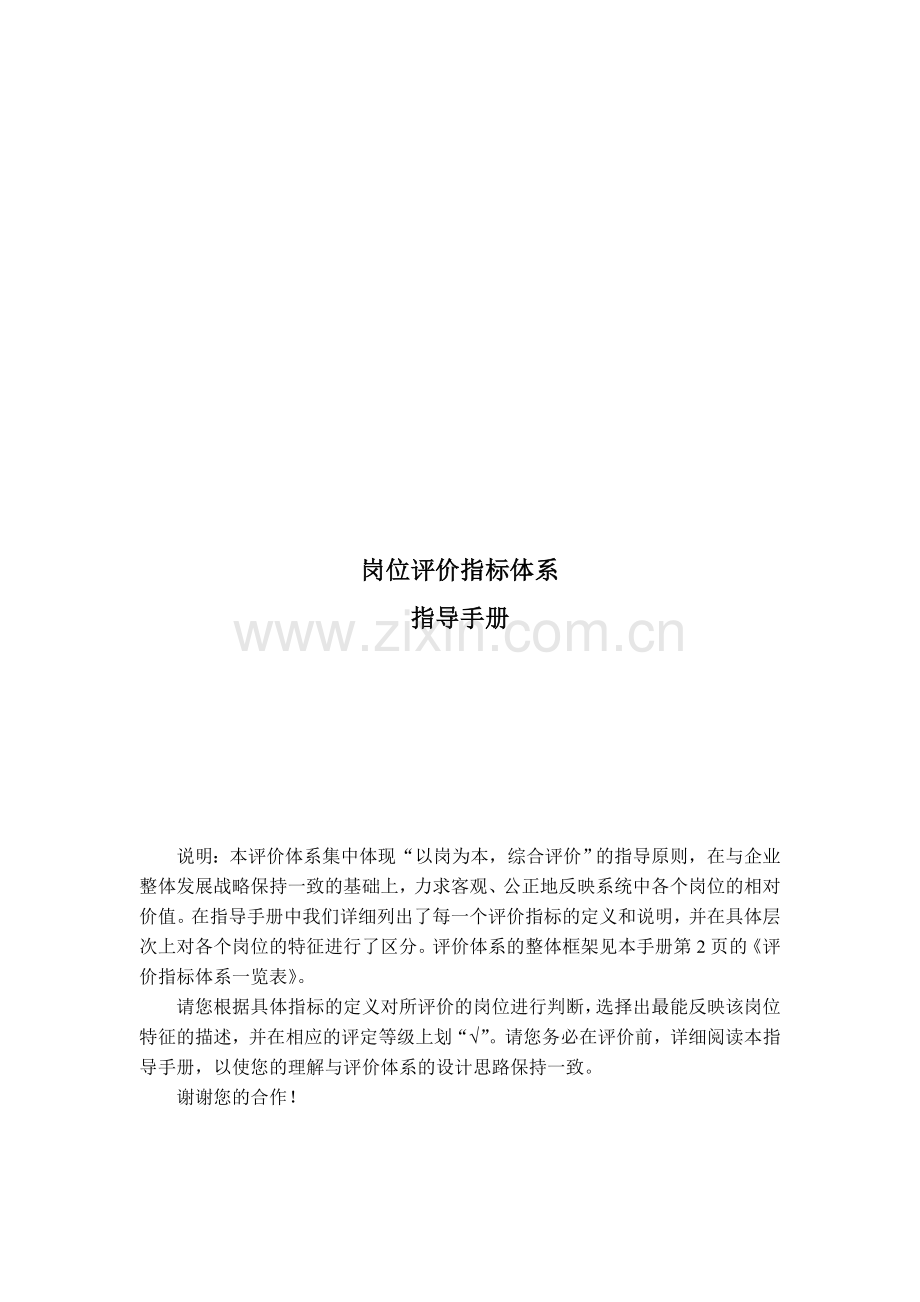 岗位评价指标体系

指导手册

说明：本评价体系集中体现“以岗为本，综合评价”的指导原则，在与企业整体发展战略保持一致的基础上，力求客观、公正地反映系统中各个岗位的相对价值。在指导手册中我们详细列出了每一个评价指标的定义和说明，并在具体层次上对各个岗位的特征进行了区分。评价体系的整体框架见本手册第2页的《评价指标体系一览表》。

请您根据具体指标的定义对所评价的岗位进行判断，选择出最能反映该岗位特征的描述，并在相应的评定等级上划“√”。请您务必在评价前，详细阅读本指导手册，以使您的理解与评价体系的设计思路保持一致。

谢谢您的合作！

www.zixin.com.cn